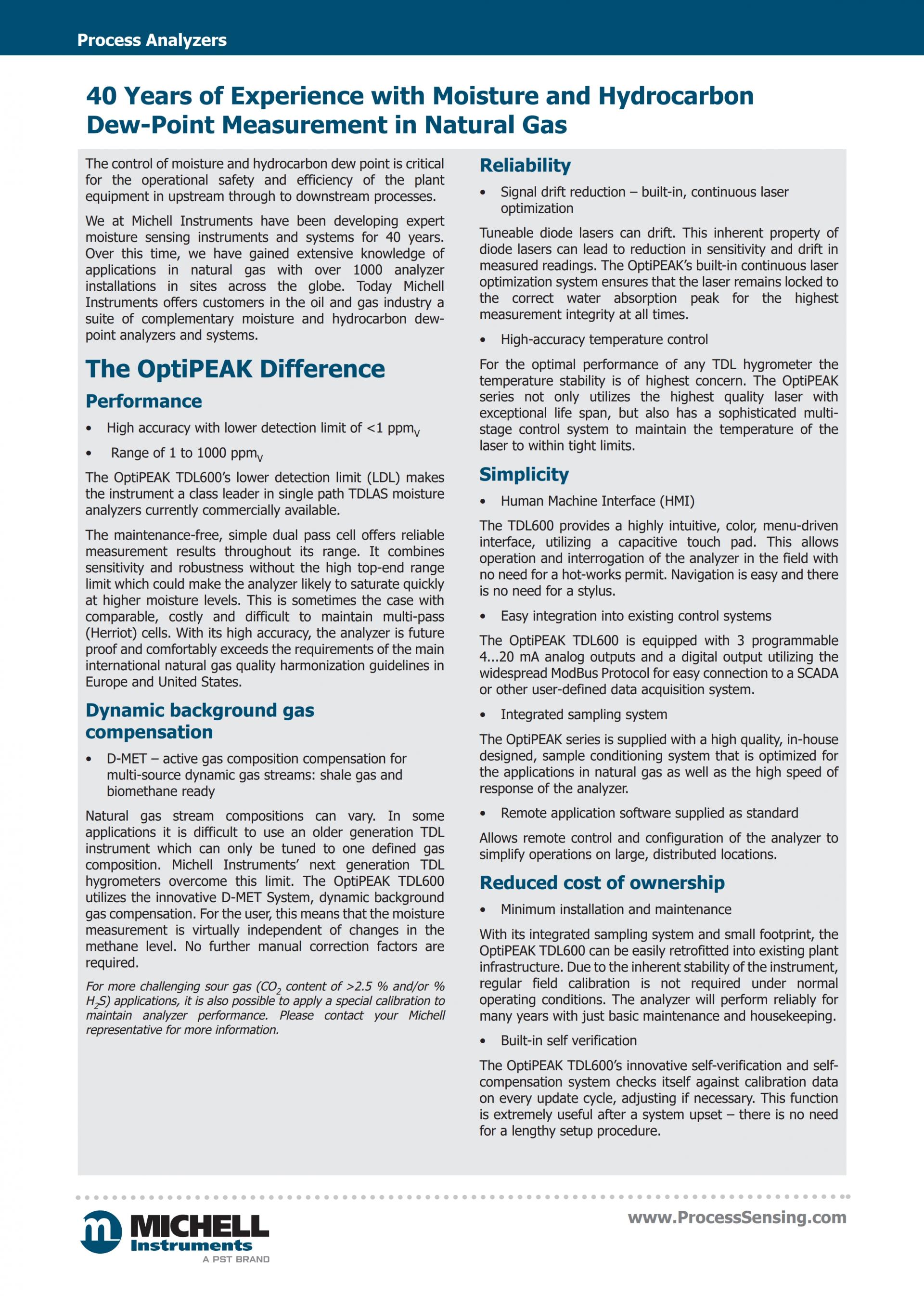 Process Analyzers

40 Years of Experience with Moisture and Hydrocarbon Dew-Point Measurement in Natural Gas

The control of moisture and hydrocarbon dew point is critical for the operational safety and efficiency of the plant equipment in upstream through to downstream processes.

We at Michell Instruments have been developing expert moisture sensing instruments and systems for 40 years. Over this time, we have gained extensive knowledge of applications in natural gas with over 1000 analyzer installations in sites across the globe. Today Michell Instruments offers customers in the oil and gas industry a suite of complementary moisture and hydrocarbon dew-point analyzers and systems.

The OptiPEAK Difference

Performance

• High accuracy with lower detection limit of <1 ppm$_V$

• Range of 1 to 1000 ppm$_V$

The OptiPEAK TDL600's lower detection limit (LDL) makes the instrument a class leader in single path TDLAS moisture analyzers currently commercially available.

The maintenance-free, simple dual pass cell offers reliable measurement results throughout its range. It combines sensitivity and robustness without the high top-end range limit which could make the analyzer likely to saturate quickly at higher moisture levels. This is sometimes the case with comparable, costly and difficult to maintain multi-pass (Herriot) cells. With its high accuracy, the analyzer is future proof and comfortably exceeds the requirements of the main international natural gas quality harmonization guidelines in Europe and United States.

Dynamic background gas compensation

• D-MET – active gas composition compensation for multi-source dynamic gas streams: shale gas and biomethane ready

Natural gas stream compositions can vary. In some applications it is difficult to use an older generation TDL instrument which can only be tuned to one defined gas composition. Michell Instruments' next generation TDL hygrometers overcome this limit. The OptiPEAK TDL600 utilizes the innovative D-MET System, dynamic background gas compensation. For the user, this means that the moisture measurement is virtually independent of changes in the methane level. No further manual correction factors are required.

For more challenging sour gas ($CO_2$ content of >2.5 % and/or % $H_2S$) applications, it is also possible to apply a special calibration to maintain analyzer performance. Please contact your Michell representative for more information.

Reliability

• Signal drift reduction – built-in, continuous laser optimization

Tuneable diode lasers can drift. This inherent property of diode lasers can lead to reduction in sensitivity and drift in measured readings. The OptiPEAK's built-in continuous laser optimization system ensures that the laser remains locked to the correct water absorption peak for the highest measurement integrity at all times.

• High-accuracy temperature control

For the optimal performance of any TDL hygrometer the temperature stability is of highest concern. The OptiPEAK series not only utilizes the highest quality laser with exceptional life span, but also has a sophisticated multi-stage control system to maintain the temperature of the laser to within tight limits.

Simplicity

• Human Machine Interface (HMI)

The TDL600 provides a highly intuitive, color, menu-driven interface, utilizing a capacitive touch pad. This allows operation and interrogation of the analyzer in the field with no need for a hot-works permit. Navigation is easy and there is no need for a stylus.

• Easy integration into existing control systems

The OptiPEAK TDL600 is equipped with 3 programmable 4...20 mA analog outputs and a digital output utilizing the widespread ModBus Protocol for easy connection to a SCADA or other user-defined data acquisition system.

• Integrated sampling system

The OptiPEAK series is supplied with a high quality, in-house designed, sample conditioning system that is optimized for the applications in natural gas as well as the high speed of response of the analyzer.

• Remote application software supplied as standard

Allows remote control and configuration of the analyzer to simplify operations on large, distributed locations.

Reduced cost of ownership

• Minimum installation and maintenance

With its integrated sampling system and small footprint, the OptiPEAK TDL600 can be easily retrofitted into existing plant infrastructure. Due to the inherent stability of the instrument, regular field calibration is not required under normal operating conditions. The analyzer will perform reliably for many years with just basic maintenance and housekeeping.

• Built-in self verification

The OptiPEAK TDL600's innovative self-verification and self-compensation system checks itself against calibration data on every update cycle, adjusting if necessary. This function is extremely useful after a system upset – there is no need for a lengthy setup procedure.

MICHELL Instruments
A PST BRAND

www.ProcessSensing.com